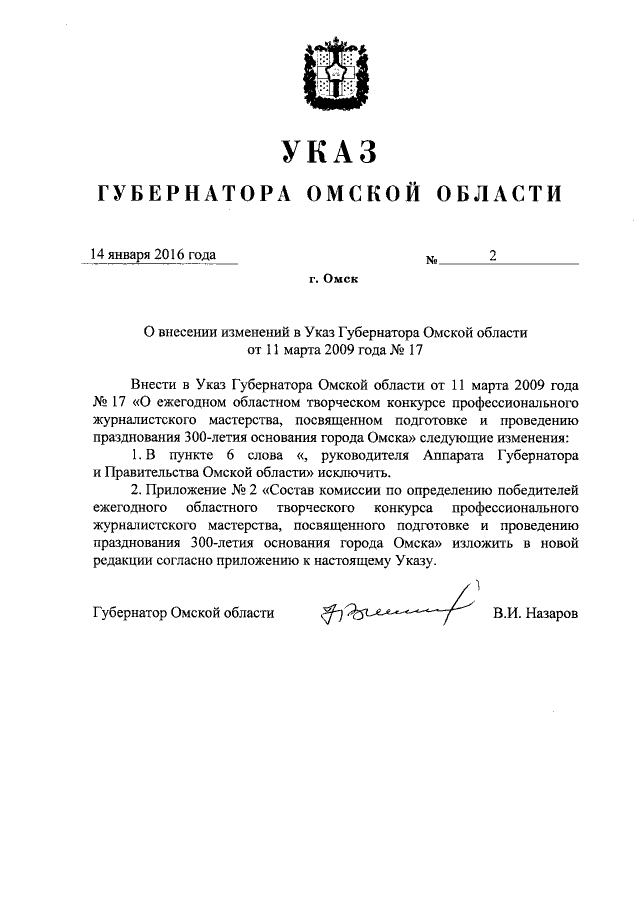 УКАЗ

ГУБЕРНАТОРА ОМСКОЙ ОБЛАСТИ

14 января 2016 года

№ 2

г. Омск

О внесении изменений в Указ Губернатора Омской области от 11 марта 2009 года № 17

Внести в Указ Губернатора Омской области от 11 марта 2009 года № 17 «О ежегодном областном творческом конкурсе профессионального журналистского мастерства, посвященном подготовке и проведению празднования 300-летия основания города Омска» следующие изменения:

1. В пункте 6 слова «, руководителя Аппарата Губернатора и Правительства Омской области» исключить.

2. Приложение № 2 «Состав комиссии по определению победителей ежегодного областного творческого конкурса профессионального журналистского мастерства, посвященного подготовке и проведению празднования 300-летия основания города Омска» изложить в новой редакции согласно приложению к настоящему Указу.

Губернатор Омской области В.И. Назаров